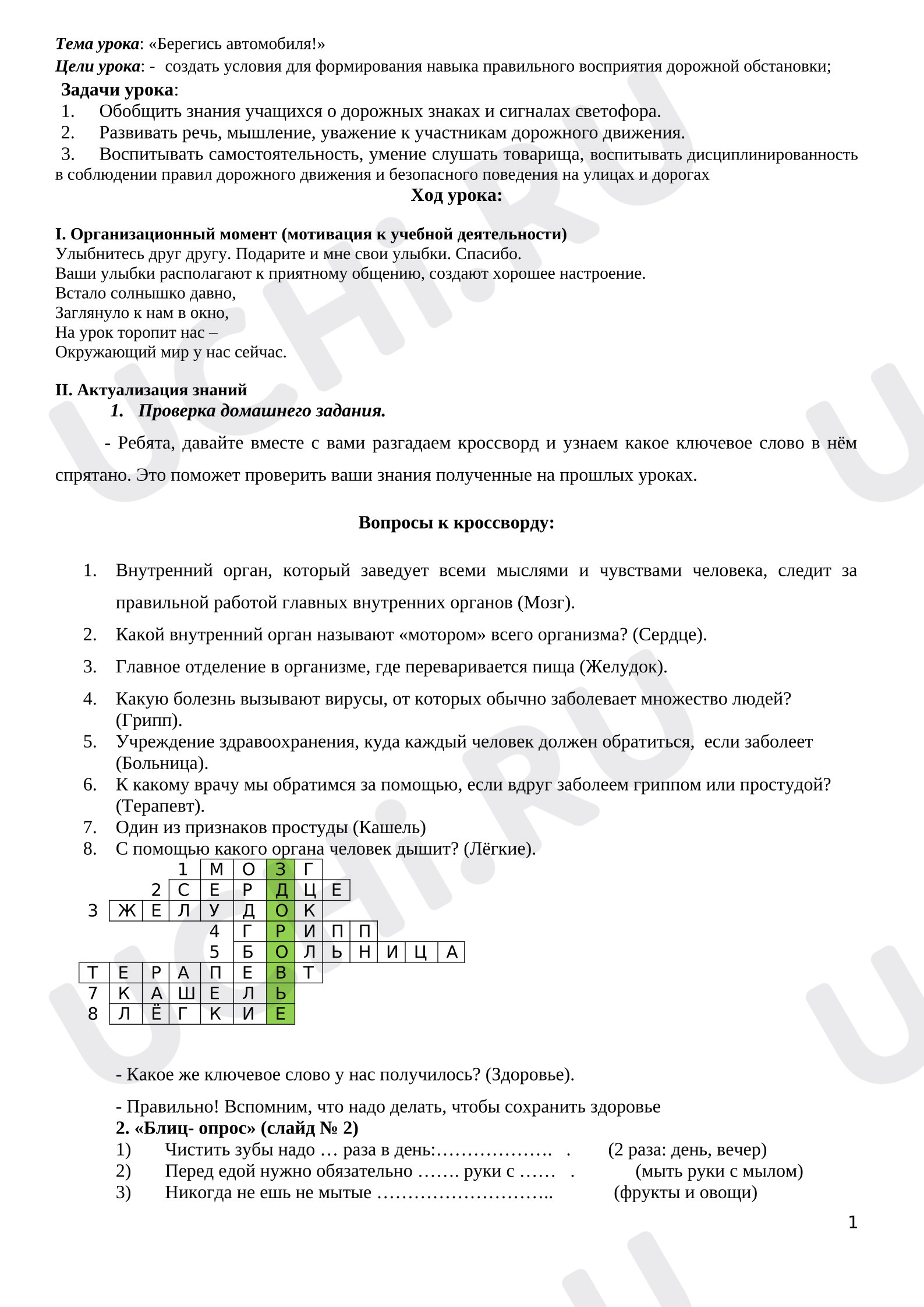 Тема урока: «Берегись автомобиля!»

Цели урока: - создать условия для формирования навыка правильного восприятия дорожной обстановки;

Задачи урока:
1. Обобщить знания учащихся о дорожных знаках и сигналах светофора.
2. Развивать речь, мышление, уважение к участникам дорожного движения.
3. Воспитывать самостоятельность, умение слушать товарища, воспитывать дисциплинированность в соблюдении правил дорожного движения и безопасного поведения на улицах и дорогах

Ход урока:

I. Организационный момент (мотивация к учебной деятельности)
Улыбнитесь друг другу. Подарите и мне свои улыбки. Спасибо.
Ваши улыбки располагают к приятному общению, создают хорошее настроение.
Встало солнышко давно,
Заглянуло к нам в окно,
На урок торопит нас –
Окружающий мир у нас сейчас.

II. Актуализация знаний
1. Проверка домашнего задания.

- Ребята, давайте вместе с вами разгадаем кроссворд и узнаем какое ключевое слово в нём спрятано. Это поможет проверить ваши знания полученные на прошлых уроках.

Вопросы к кроссворду:

1. Внутренний орган, который заведует всеми мыслями и чувствами человека, следит за правильной работой главных внутренних органов (Мозг).
2. Какой внутренний орган называют «мотором» всего организма? (Сердце).
3. Главное отделение в организме, где переваривается пища (Желудок).
4. Какую болезнь вызывают вирусы, от которых обычно заболевает множество людей? (Грипп).
5. Учреждение здравоохранения, куда каждый человек должен обратиться, если заболеет (Больница).
6. К какому врачу мы обратимся за помощью, если вдруг заболеем гриппом или простудой? (Терапевт).
7. Один из признаков простуды (Кашель)
8. С помощью какого органа человек дышит? (Лёгкие).

1 М О З Г
2 С Е Р Д Ц Е
3 Ж Е Л У Д О К
4 Г Р И П П
5 Б О Л Ь Н И Ц А
Т Е Р А П Е В Т
7 К А Ш Е Л Ь
8 Л Ё Г К И Е

- Какое же ключевое слово у нас получилось? (Здоровье).

- Правильно! Вспомним, что надо делать, чтобы сохранить здоровье
2. «Блиц- опрос» (слайд № 2)
1) Чистить зубы надо … раза в день:………………. . (2 раза: день, вечер)
2) Перед едой нужно обязательно ……. руки с …… . (мыть руки с мылом)
3) Никогда не ешь не мытые ……………………….. (фрукты и овощи)

1

UCHI.RU